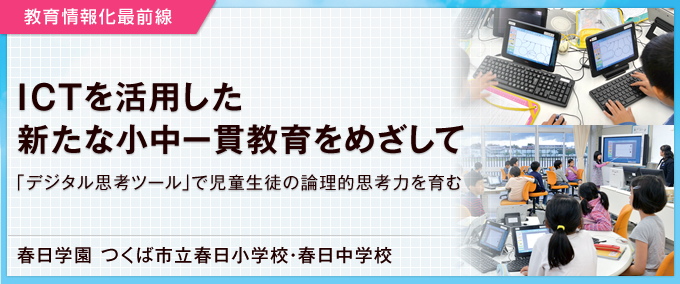 教育情報化最前線

ICTを活用した
新たな小中一貫教育をめざして

「デジタル思考ツール」で児童生徒の論理的思考力を育む

春日学園 つくば市立春日小学校・春日中学校